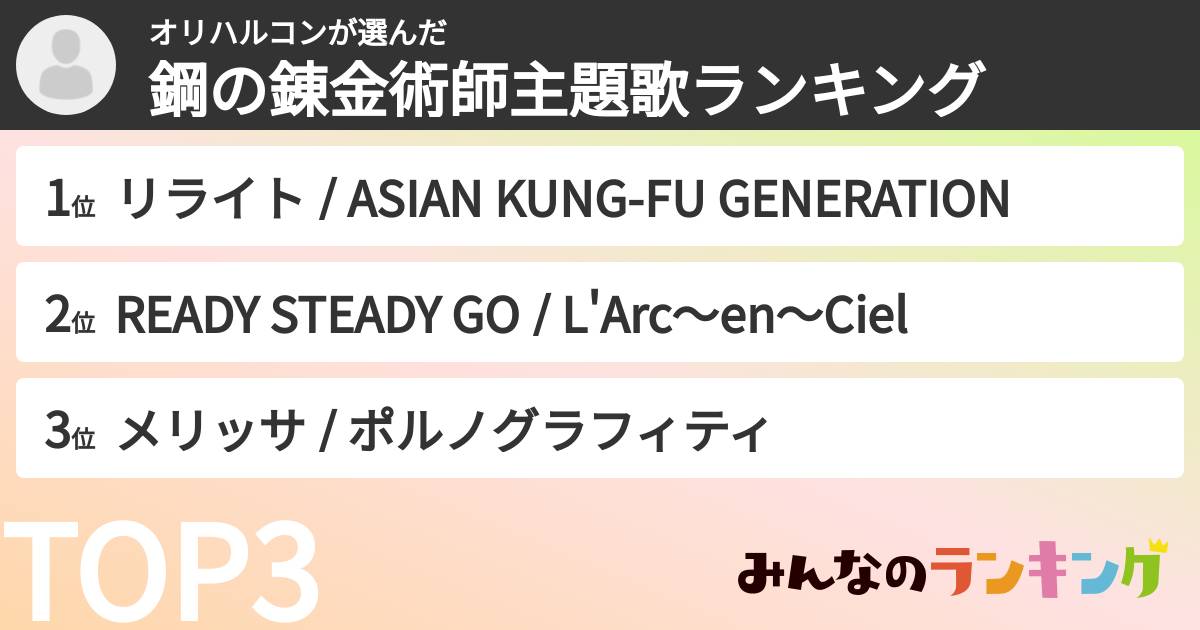 オリハルコンが選んだ
鋼の錬金術師主題歌ランキング

1位 リライト / ASIAN KUNG-FU GENERATION

2位 READY STEADY GO / L'Arc〜en〜Ciel

3位 メリッサ / ポルノグラフィティ

TOP3

みんなのランキング